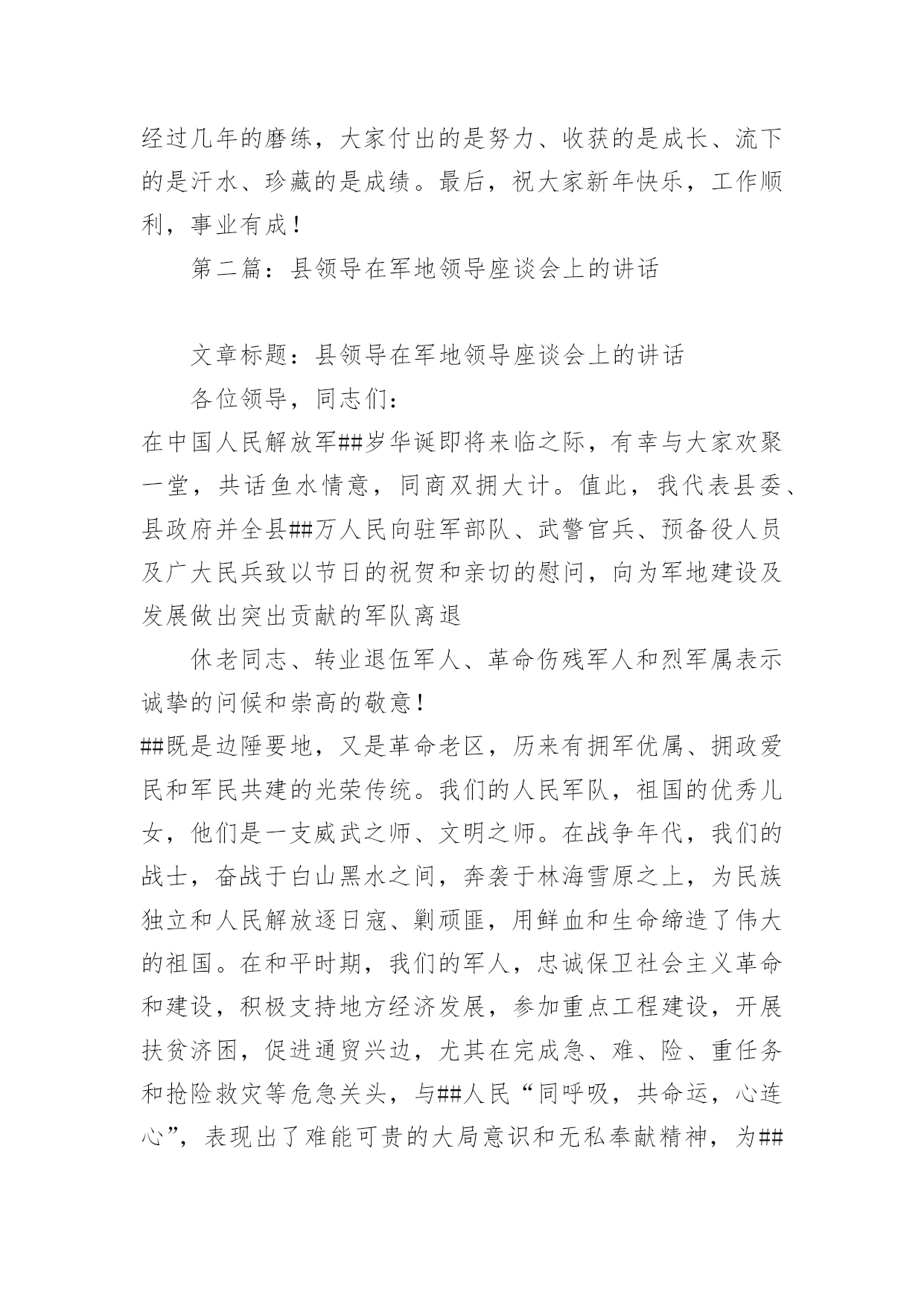 经过几年的磨练，大家付出的是努力、收获的是成长、流下的是汗水、珍藏的是成绩。最后，祝大家新年快乐，工作顺利，事业有成！

第二篇：县领导在军地领导座谈会上的讲话

文章标题：县领导在军地领导座谈会上的讲话

各位领导，同志们：

在中国人民解放军##岁华诞即将来临之际，有幸与大家欢聚一堂，共话鱼水情意，同商双拥大计。值此，我代表县委、县政府并全县##万人民向驻军部队、武警官兵、预备役人员及广大民兵致以节日的祝贺和亲切的慰问，向为军地建设及发展做出突出贡献的军队离退

休老同志、转业退伍军人、革命伤残军人和烈军属表示诚挚的问候和崇高的敬意！

##既是边陲要地，又是革命老区，历来有拥军优属、拥政爱民和军民共建的光荣传统。我们的人民军队，祖国的优秀儿女，他们是一支威武之师、文明之师。在战争年代，我们的战士，奋战于白山黑水之间，奔袭于林海雪原之上，为民族独立和人民解放逐日寇、剿顽匪，用鲜血和生命缔造了伟大的祖国。在和平时期，我们的军人，忠诚保卫社会主义革命和建设，积极支持地方经济发展，参加重点工程建设，开展扶贫济困，促进通贸兴边，尤其在完成急、难、险、重任务和抢险救灾等危急关头，与##人民“同呼吸，共命运，心连心”，表现出了难能可贵的大局意识和无私奉献精神，为##